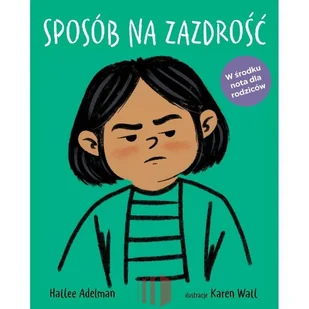 SPOSÓB NA ZAZDROŚĆ

W środku nota dla rodziców

Hallee Adelman

ilustracje Karen Wall